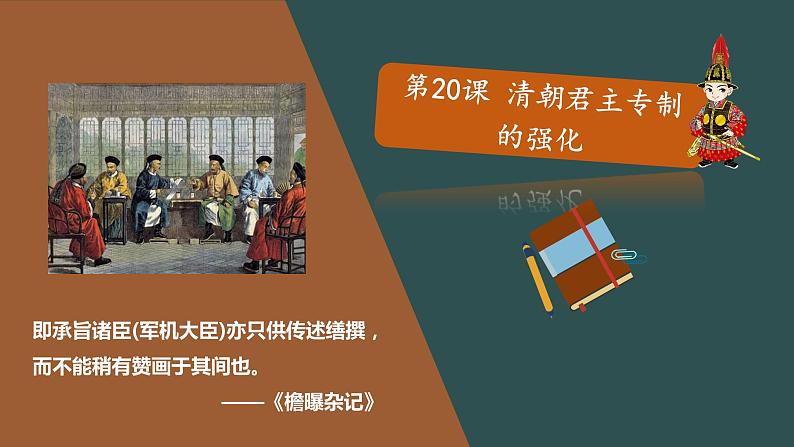 第20课 清朝君主专制的强化

即承旨诸臣(军机大臣)亦只供传述缮撰，而不能稍有赞画于其间也。

——《檐曝杂记》